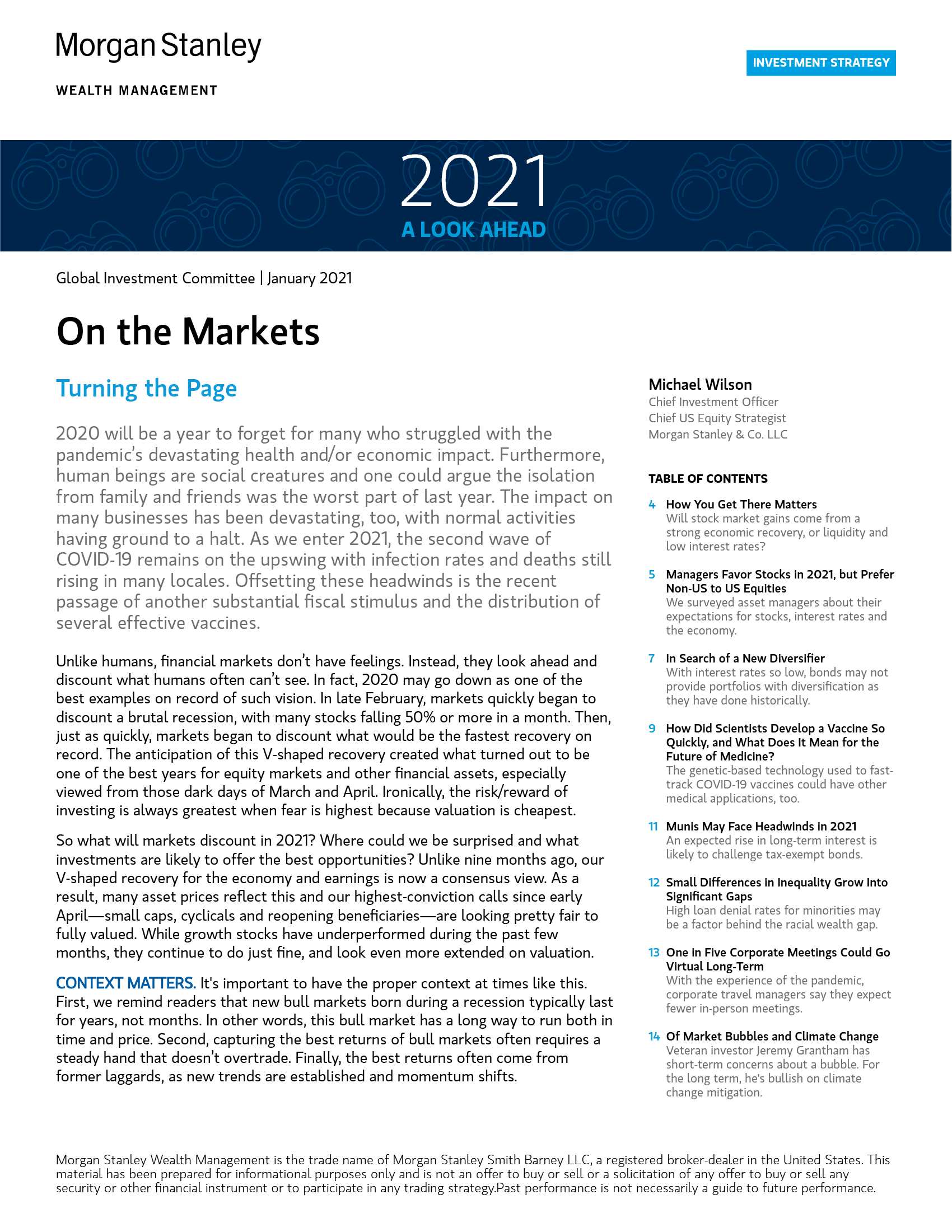 Morgan Stanley

WEALTH MANAGEMENT

INVESTMENT STRATEGY

2021

A LOOK AHEAD

Global Investment Committee | January 2021

On the Markets

Turning the Page

2020 will be a year to forget for many who struggled with the pandemic's devastating health and/or economic impact. Furthermore, human beings are social creatures and one could argue the isolation from family and friends was the worst part of last year. The impact on many businesses has been devastating, too, with normal activities having ground to a halt. As we enter 2021, the second wave of COVID-19 remains on the upswing with infection rates and deaths still rising in many locales. Offsetting these headwinds is the recent passage of another substantial fiscal stimulus and the distribution of several effective vaccines.

Unlike humans, financial markets don't have feelings. Instead, they look ahead and discount what humans often can't see. In fact, 2020 may go down as one of the best examples on record of such vision. In late February, markets quickly began to discount a brutal recession, with many stocks falling 50% or more in a month. Then, just as quickly, markets began to discount what would be the fastest recovery on record. The anticipation of this V-shaped recovery created what turned out to be one of the best years for equity markets and other financial assets, especially viewed from those dark days of March and April. Ironically, the risk/reward of investing is always greatest when fear is highest because valuation is cheapest.

So what will markets discount in 2021? Where could we be surprised and what investments are likely to offer the best opportunities? Unlike nine months ago, our V-shaped recovery for the economy and earnings is now a consensus view. As a result, many asset prices reflect this and our highest-conviction calls since early April—small caps, cyclicals and reopening beneficiaries—are looking pretty fair to fully valued. While growth stocks have underperformed during the past few months, they continue to do just fine, and look even more extended on valuation.

CONTEXT MATTERS. It's important to have the proper context at times like this. First, we remind readers that new bull markets born during a recession typically last for years, not months. In other words, this bull market has a long way to run both in time and price. Second, capturing the best returns of bull markets often requires a steady hand that doesn't overtrade. Finally, the best returns often come from former laggards, as new trends are established and momentum shifts.

Michael Wilson
Chief Investment Officer
Chief US Equity Strategist
Morgan Stanley & Co. LLC

TABLE OF CONTENTS

4 How You Get There Matters
Will stock market gains come from a strong economic recovery, or liquidity and low interest rates?

5 Managers Favor Stocks in 2021, but Prefer Non-US to US Equities
We surveyed asset managers about their expectations for stocks, interest rates and the economy.

7 In Search of a New Diversifier
With interest rates so low, bonds may not provide portfolios with diversification as they have done historically.

9 How Did Scientists Develop a Vaccine So Quickly, and What Does It Mean for the Future of Medicine?
The genetic-based technology used to fast-track COVID-19 vaccines could have other medical applications, too.

11 Munis May Face Headwinds in 2021
An expected rise in long-term interest is likely to challenge tax-exempt bonds.

12 Small Differences in Inequality Grow Into Significant Gaps
High loan denial rates for minorities may be a factor behind the racial wealth gap.

13 One in Five Corporate Meetings Could Go Virtual Long-Term
With the experience of the pandemic, corporate travel managers say they expect fewer in-person meetings.

14 Of Market Bubbles and Climate Change
Veteran investor Jeremy Grantham has short-term concerns about a bubble. For the long term, he's bullish on climate change mitigation.

Morgan Stanley Wealth Management is the trade name of Morgan Stanley Smith Barney LLC, a registered broker-dealer in the United States. This material has been prepared for informational purposes only and is not an offer to buy or sell or a solicitation of any offer to buy or sell any security or other financial instrument or to participate in any trading strategy.Past performance is not necessarily a guide to future performance.